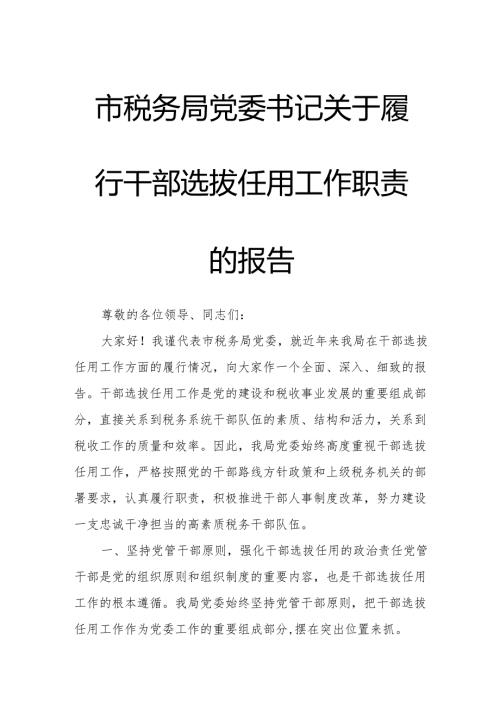 市税务局党委书记关于履行干部选拔任用工作职责的报告

尊敬的各位领导、同志们：

大家好！我谨代表市税务局党委，就近年来我局在干部选拔任用工作方面的履行情况，向大家作一个全面、深入、细致的报告。干部选拔任用工作是党的建设和税收事业发展的重要组成部分，直接关系到税务系统干部队伍的素质、结构和活力，关系到税收工作的质量和效率。因此，我局党委始终高度重视干部选拔任用工作，严格按照党的干部路线方针政策和上级税务机关的部署要求，认真履行职责，积极推进干部人事制度改革，努力建设一支忠诚干净担当的高素质税务干部队伍。

一、坚持党管干部原则，强化干部选拔任用的政治责任党管干部是党的组织原则和组织制度的重要内容，也是干部选拔任用工作的根本遵循。我局党委始终坚持党管干部原则，把干部选拔任用工作作为党委工作的重要组成部分，摆在突出位置来抓。